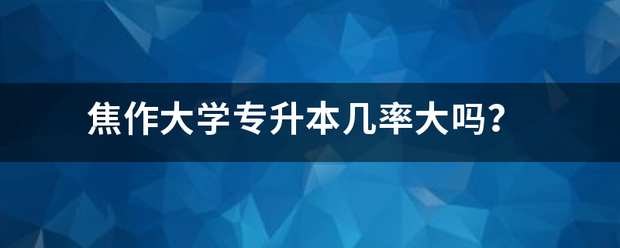 焦作大学专升本几率大吗?